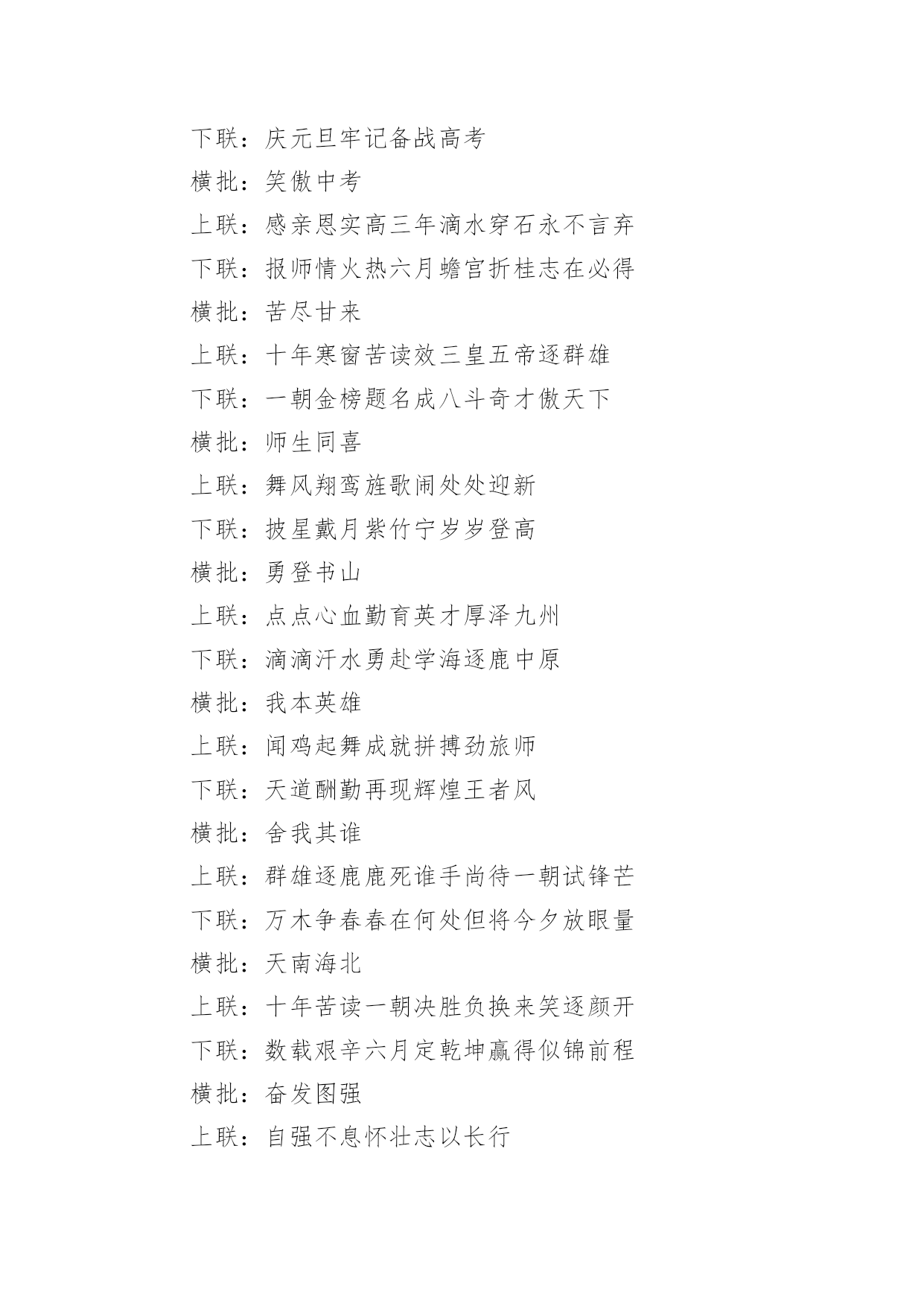 下联：庆元旦牢记备战高考

横批：笑傲中考

上联：感亲恩实高三年滴水穿石永不言弃

下联：报师情火热六月蟾宫折桂志在必得

横批：苦尽甘来

上联：十年寒窗苦读效三皇五帝逐群雄

下联：一朝金榜题名成八斗奇才傲天下

横批：师生同喜

上联：舞风翔鸾旌歌闹处处迎新

下联：披星戴月紫竹宁岁岁登高

横批：勇登书山

上联：点点心血勤育英才厚泽九州

下联：滴滴汗水勇赴学海逐鹿中原

横批：我本英雄

上联：闻鸡起舞成就拼搏劲旅师

下联：天道酬勤再现辉煌王者风

横批：舍我其谁

上联：群雄逐鹿鹿死谁手尚待一朝试锋芒

下联：万木争春春在何处但将今夕放眼量

横批：天南海北

上联：十年苦读一朝决胜负换来笑逐颜开

下联：数载艰辛六月定乾坤赢得似锦前程

横批：奋发图强

上联：自强不息怀壮志以长行